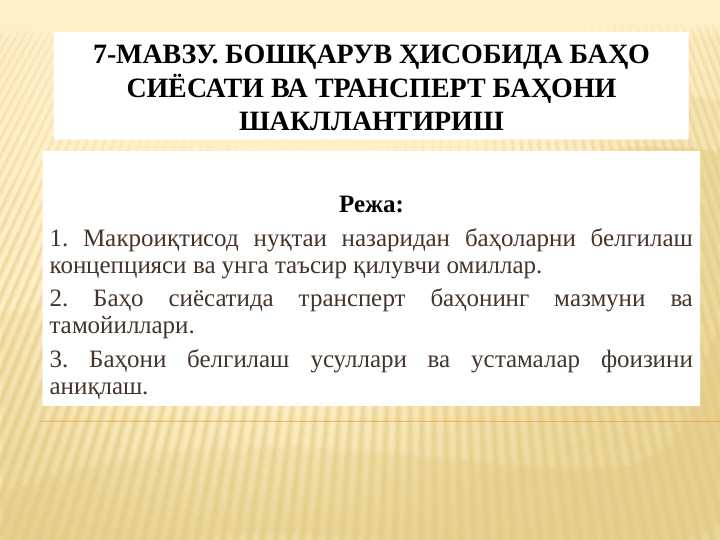 7-МАВЗУ. БОШҚАРУВ ҲИСОБИДА БАҲО СИЁСАТИ ВА ТРАНСПЕРТ БАҲОНИ ШАКЛЛАНТИРИШ

Режа:

1. Макроиқтисод нуқтаи назаридан баҳоларни белгилаш концепцияси ва унга таъсир қилувчи омиллар.

2. Баҳо сиёсатида трансперт баҳонинг мазмуни ва тамойиллари.

3. Баҳони белгилаш усуллари ва устамалар фоизини аниқлаш.